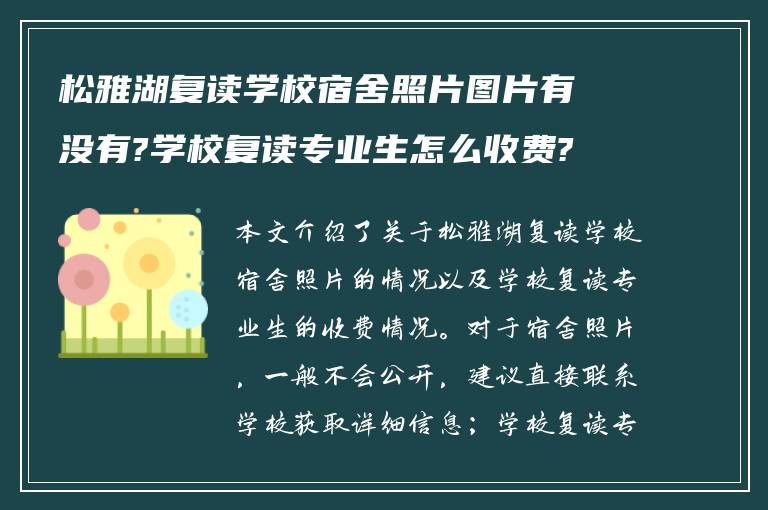 松雅湖复读学校宿舍照片图片有没有?学校复读专业生怎么收费?

本文介绍了关于松雅湖复读学校宿舍照片的情况以及学校复读专业生的收费情况。对于宿舍照片，一般不会公开，建议直接联系学校获取详细信息；学校复读专